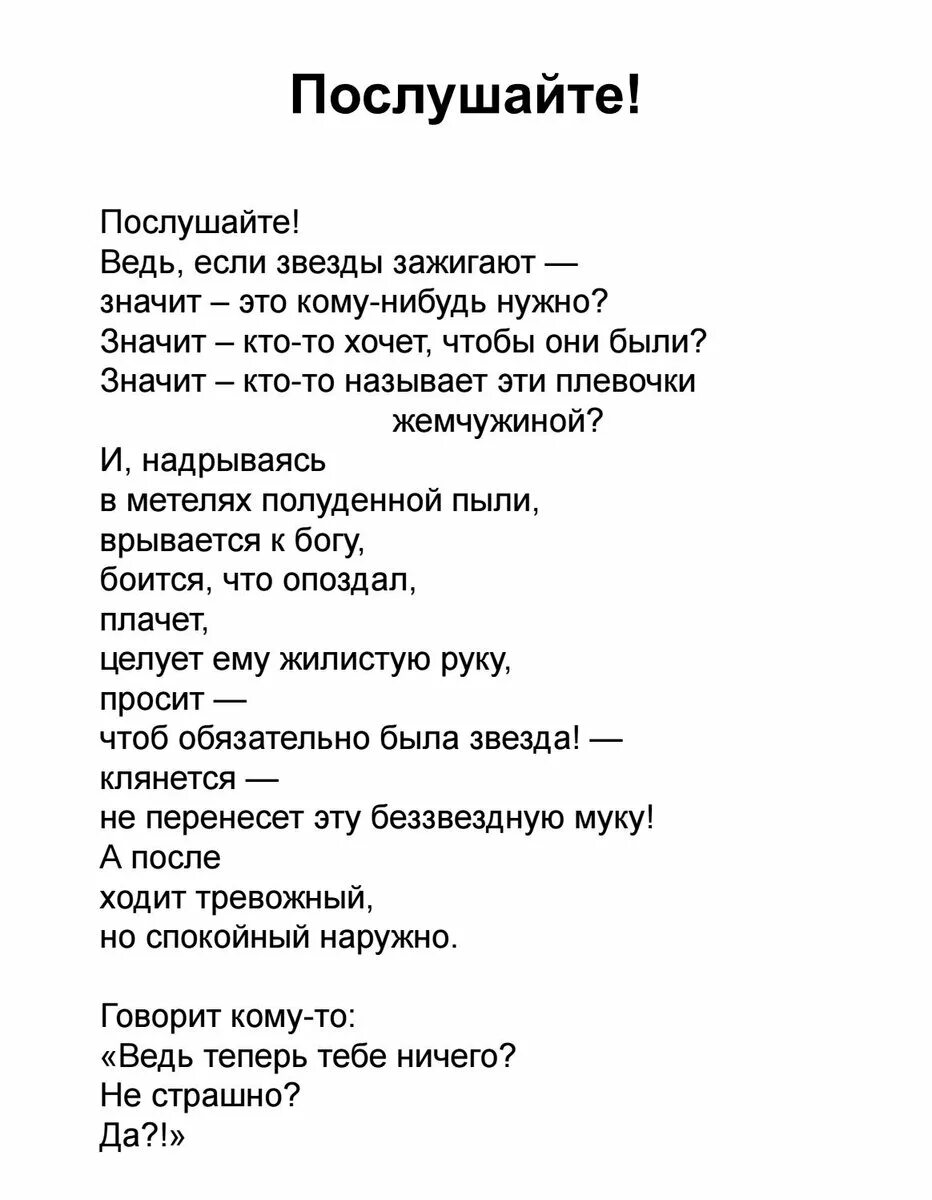 Послушайте!

Послушайте!
Ведь, если звезды зажигают —
значит – это кому-нибудь нужно?
Значит – кто-то хочет, чтобы они были?
Значит – кто-то называет эти плевочки
жемчужиной?
И, надрываясь
в метелях полуденной пыли,
врывается к богу,
боится, что опоздал,
плачет,
целует ему жилистую руку,
просит —
чтоб обязательно была звезда! —
клянется —
не перенесет эту беззвездную муку!
А после
ходит тревожный,
но спокойный наружно.

Говорит кому-то:
«Ведь теперь тебе ничего?
Не страшно?
Да?!»